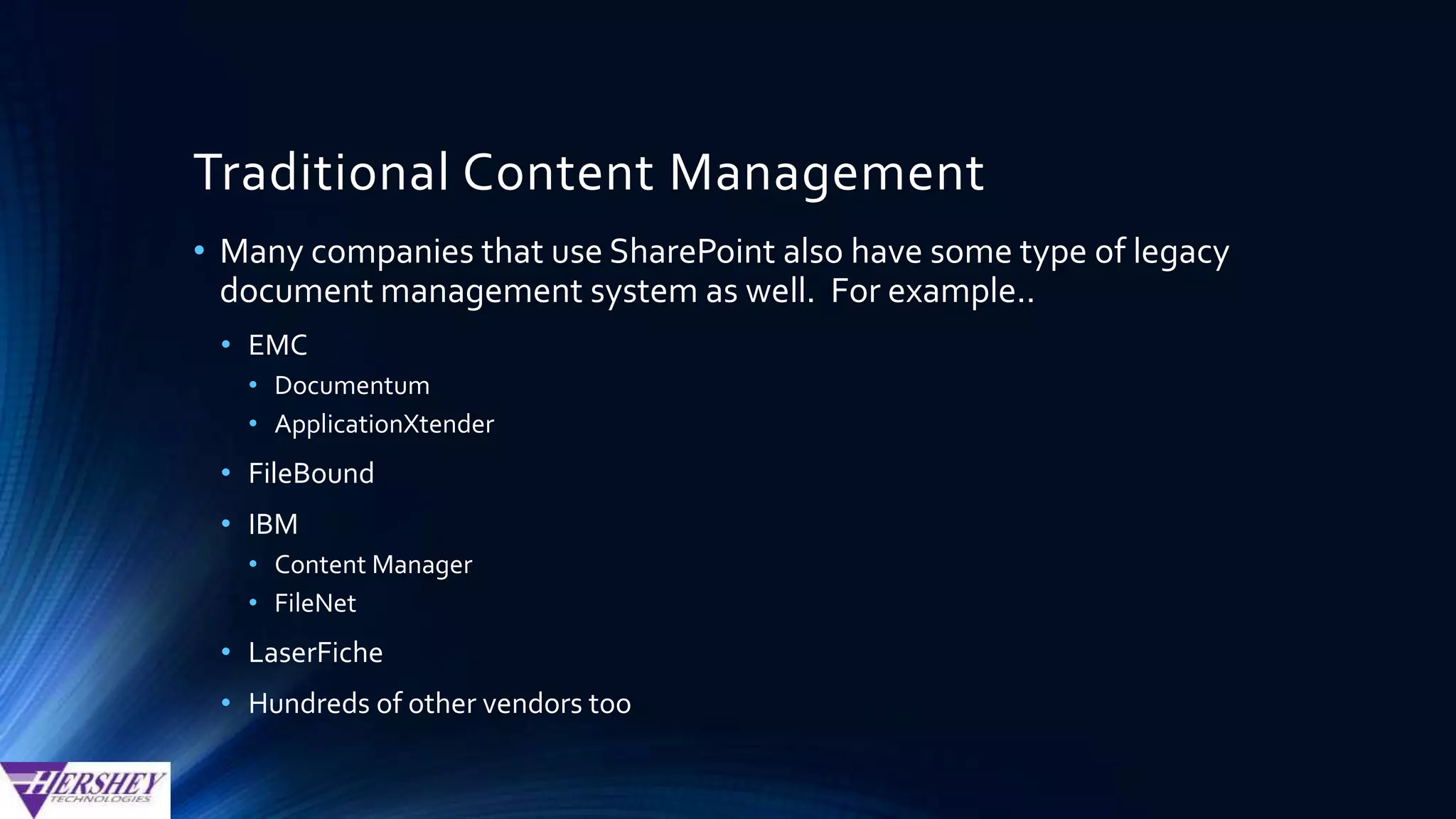 Traditional Content Management

• Many companies that use SharePoint also have some type of legacy document management system as well. For example..

• EMC
• Documentum
• ApplicationXtender
• FileBound
• IBM
• Content Manager
• FileNet
• LaserFiche
• Hundreds of other vendors too

HERSHEY
TECHNOLOGIES